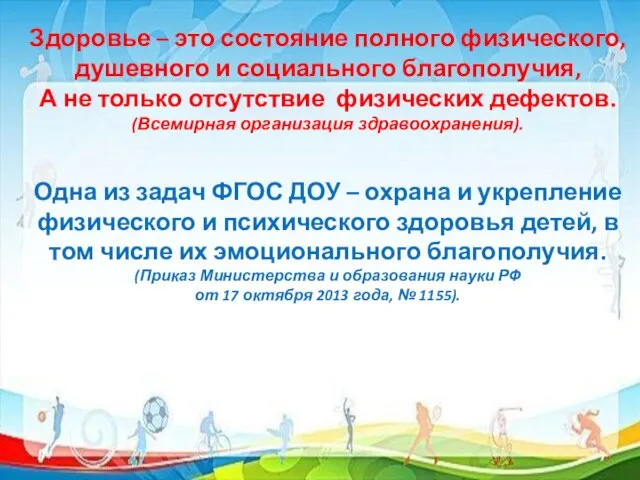 Здоровье – это состояние полного физического, душевного и социального благополучия, А не только отсутствие физических дефектов.
(Всемирная организация здравоохранения).

Одна из задач ФГОС ДОУ – охрана и укрепление физического и психического здоровья детей, в том числе их эмоционального благополучия.
(Приказ Министерства и образования науки РФ от 17 октября 2013 года, № 1155).